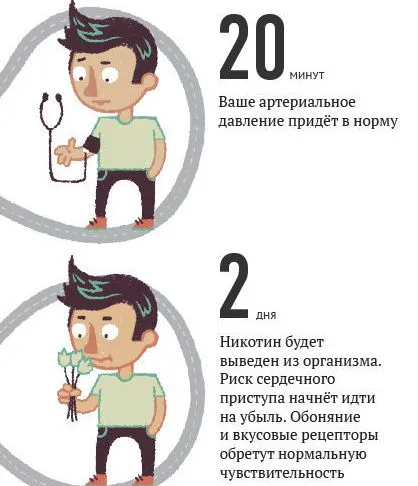 20 минут

Ваше артериальное давление придёт в норму

2 дня

Никотин будет выведен из организма. Риск сердечного приступа начнёт идти на убыль. Обоняние и вкусовые рецепторы обретут нормальную чувствительность